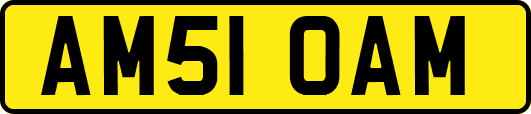 AM51 OAM